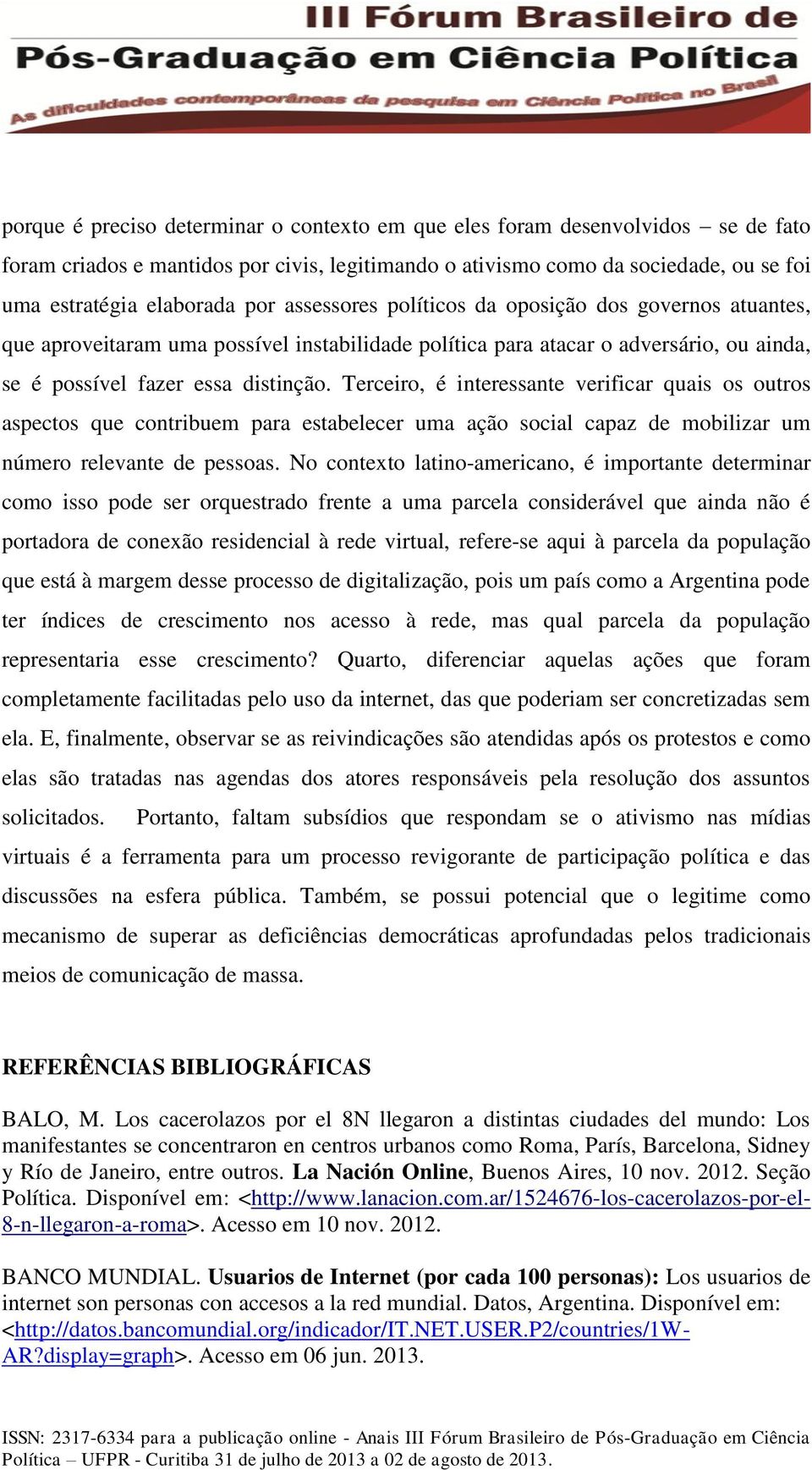 III Fórum Brasileiro de
Pós-Graduação em Ciência Política
As dificuldades contemporâneas da pesquisa em Ciência Política no Brasil

porque é preciso determinar o contexto em que eles foram desenvolvidos – se de fato foram criados e mantidos por civis, legitimando o ativismo como da sociedade, ou se foi uma estratégia elaborada por assessores políticos da oposição dos governos atuantes, que aproveitaram uma possível instabilidade política para atacar o adversário, ou ainda, se é possível fazer essa distinção. Terceiro, é interessante verificar quais os outros aspectos que contribuem para estabelecer uma ação social capaz de mobilizar um número relevante de pessoas. No contexto latino-americano, é importante determinar como isso pode ser orquestrado frente a uma parcela considerável que ainda não é portadora de conexão residencial à rede virtual, refere-se aqui à parcela da população que está à margem desse processo de digitalização, pois um país como a Argentina pode ter índices de crescimento nos acesso à rede, mas qual parcela da população representaria esse crescimento? Quarto, diferenciar aquelas ações que foram completamente facilitadas pelo uso da internet, das que poderiam ser concretizadas sem ela. E, finalmente, observar se as reivindicações são atendidas após os protestos e como elas são tratadas nas agendas dos atores responsáveis pela resolução dos assuntos solicitados. Portanto, faltam subsídios que respondam se o ativismo nas mídias virtuais é a ferramenta para um processo revigorante de participação política e das discussões na esfera pública. Também, se possui potencial que o legitime como mecanismo de superar as deficiências democráticas aprofundadas pelos tradicionais meios de comunicação de massa.

REFERÊNCIAS BIBLIOGRÁFICAS

BALO, M. Los cacerolazos por el 8N llegaron a distintas ciudades del mundo: Los manifestantes se concentraron en centros urbanos como Roma, París, Barcelona, Sidney y Río de Janeiro, entre outros. La Nación Online, Buenos Aires, 10 nov. 2012. Seção Política. Disponível em: <http://www.lanacion.com.ar/1524676-los-cacerolazos-por-el-8-n-llegaron-a-roma>. Acesso em 10 nov. 2012.

BANCO MUNDIAL. Usuarios de Internet (por cada 100 personas): Los usuarios de internet son personas con accesos a la red mundial. Datos, Argentina. Disponível em: <http://datos.bancomundial.org/indicador/IT.NET.USER.P2/countries/1W-AR?display=graph>. Acesso em 06 jun. 2013.

ISSN: 2317-6334 para a publicação online - Anais III Fórum Brasileiro de Pós-Graduação em Ciência Política – UFPR - Curitiba 31 de julho de 2013 a 02 de agosto de 2013.